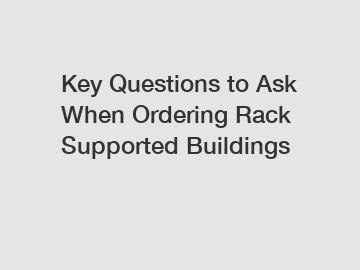 Key Questions to Ask When Ordering Rack Supported Buildings